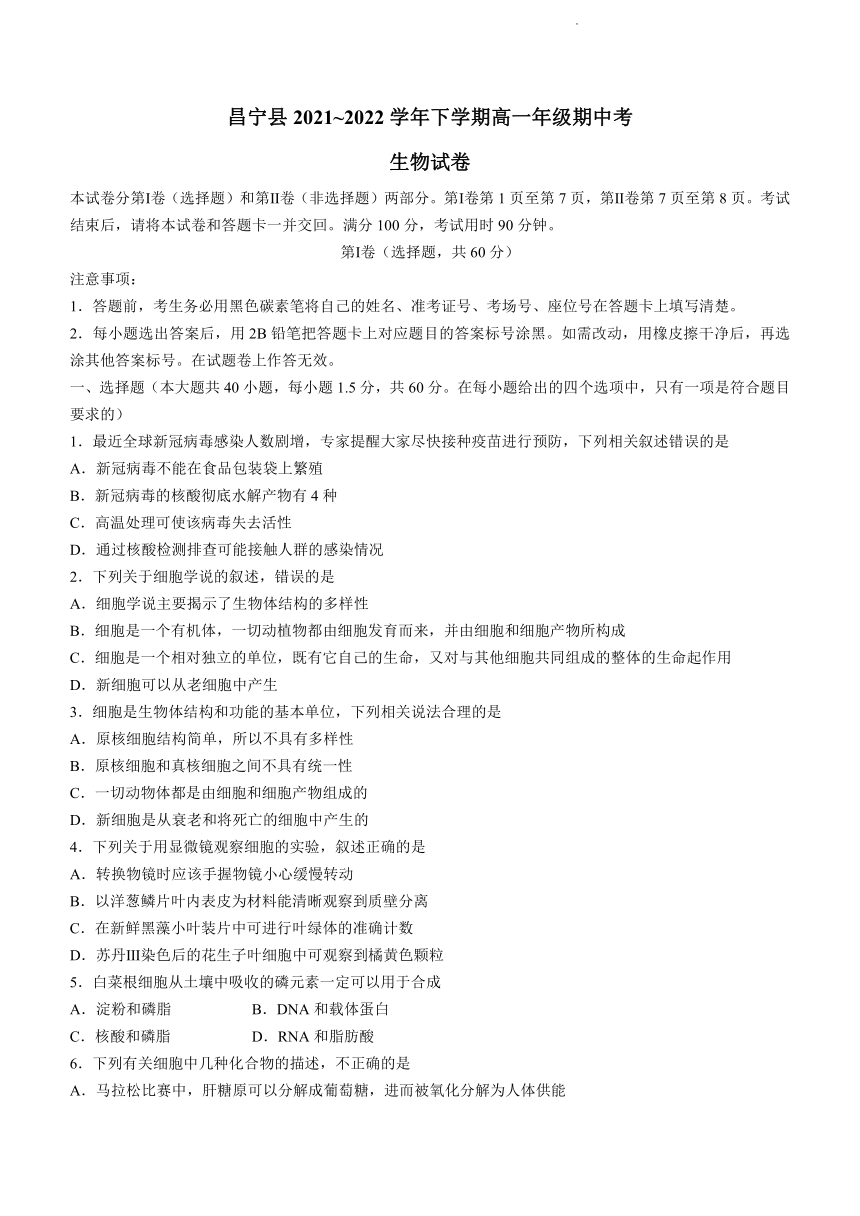 昌宁县 2021~2022 学年下学期高一年级期中考

生物试卷

本试卷分第Ⅰ卷（选择题）和第Ⅱ卷（非选择题）两部分。第Ⅰ卷第 1 页至第 7 页，第Ⅱ卷第 7 页至第 8 页。考试结束后，请将本试卷和答题卡一并交回。满分 100 分，考试用时 90 分钟。

第Ⅰ卷（选择题，共 60 分）

注意事项：

1．答题前，考生务必用黑色碳素笔将自己的姓名、准考证号、考场号、座位号在答题卡上填写清楚。

2．每小题选出答案后，用 2B 铅笔把答题卡上对应题目的答案标号涂黑。如需改动，用橡皮擦干净后，再选涂其他答案标号。在试题卷上作答无效。

一、选择题（本大题共 40 小题，每小题 1.5 分，共 60 分。在每小题给出的四个选项中，只有一项是符合题目要求的）

1．最近全球新冠病毒感染人数剧增，专家提醒大家尽快接种疫苗进行预防，下列相关叙述错误的是

A．新冠病毒不能在食品包装袋上繁殖

B．新冠病毒的核酸彻底水解产物有 4 种

C．高温处理可使该病毒失去活性

D．通过核酸检测排查可能接触人群的感染情况

2．下列关于细胞学说的叙述，错误的是

A．细胞学说主要揭示了生物体结构的多样性

B．细胞是一个有机体，一切动植物都由细胞发育而来，并由细胞和细胞产物所构成

C．细胞是一个相对独立的单位，既有它自己的生命，又对与其他细胞共同组成的整体的生命起作用

D．新细胞可以从老细胞中产生

3．细胞是生物体结构和功能的基本单位，下列相关说法合理的是

A．原核细胞结构简单，所以不具有多样性

B．原核细胞和真核细胞之间不具有统一性

C．一切动物体都是由细胞和细胞产物组成的

D．新细胞是从衰老和将死亡的细胞中产生的

4．下列关于用显微镜观察细胞的实验，叙述正确的是

A．转换物镜时应该手握物镜小心缓慢转动

B．以洋葱鳞片叶内表皮为材料能清晰观察到质壁分离

C．在新鲜黑藻小叶装片中可进行叶绿体的准确计数

D．苏丹Ⅲ染色后的花生子叶细胞中可观察到橘黄色颗粒

5．白菜根细胞从土壤中吸收的磷元素一定可以用于合成

A．淀粉和磷脂　　B．DNA 和载体蛋白

C．核酸和磷脂　　D．RNA 和脂肪酸

6．下列有关细胞中几种化合物的描述，不正确的是

A．马拉松比赛中，肝糖原可以分解成葡萄糖，进而被氧化分解为人体供能